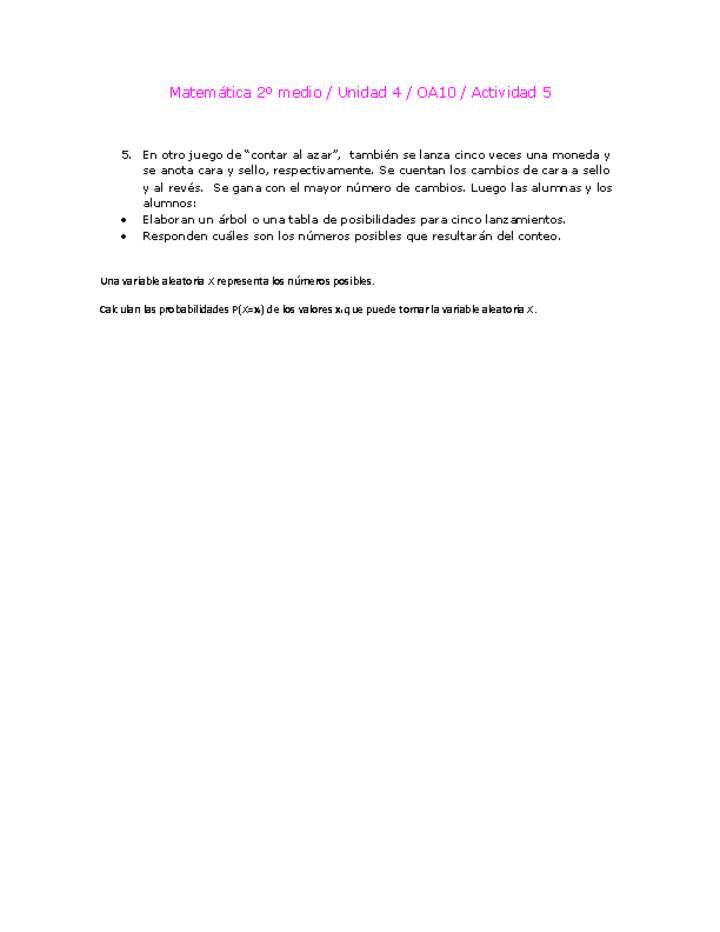 Matemática 2º medio / Unidad 4 / OA10 / Actividad 5

5. En otro juego de "contar al azar", también se lanza cinco veces una moneda y se anota cara y sello, respectivamente. Se cuentan los cambios de cara a sello y al revés. Se gana con el mayor número de cambios. Luego las alumnas y los alumnos:

• Elaboran un árbol o una tabla de posibilidades para cinco lanzamientos.
• Responden cuáles son los números posibles que resultarán del conteo.

Una variable aleatoria $X$ representa los números posibles.

Calculan las probabilidades $P(X=x_i)$ de los valores $x_i$ que puede tomar la variable aleatoria $X$.